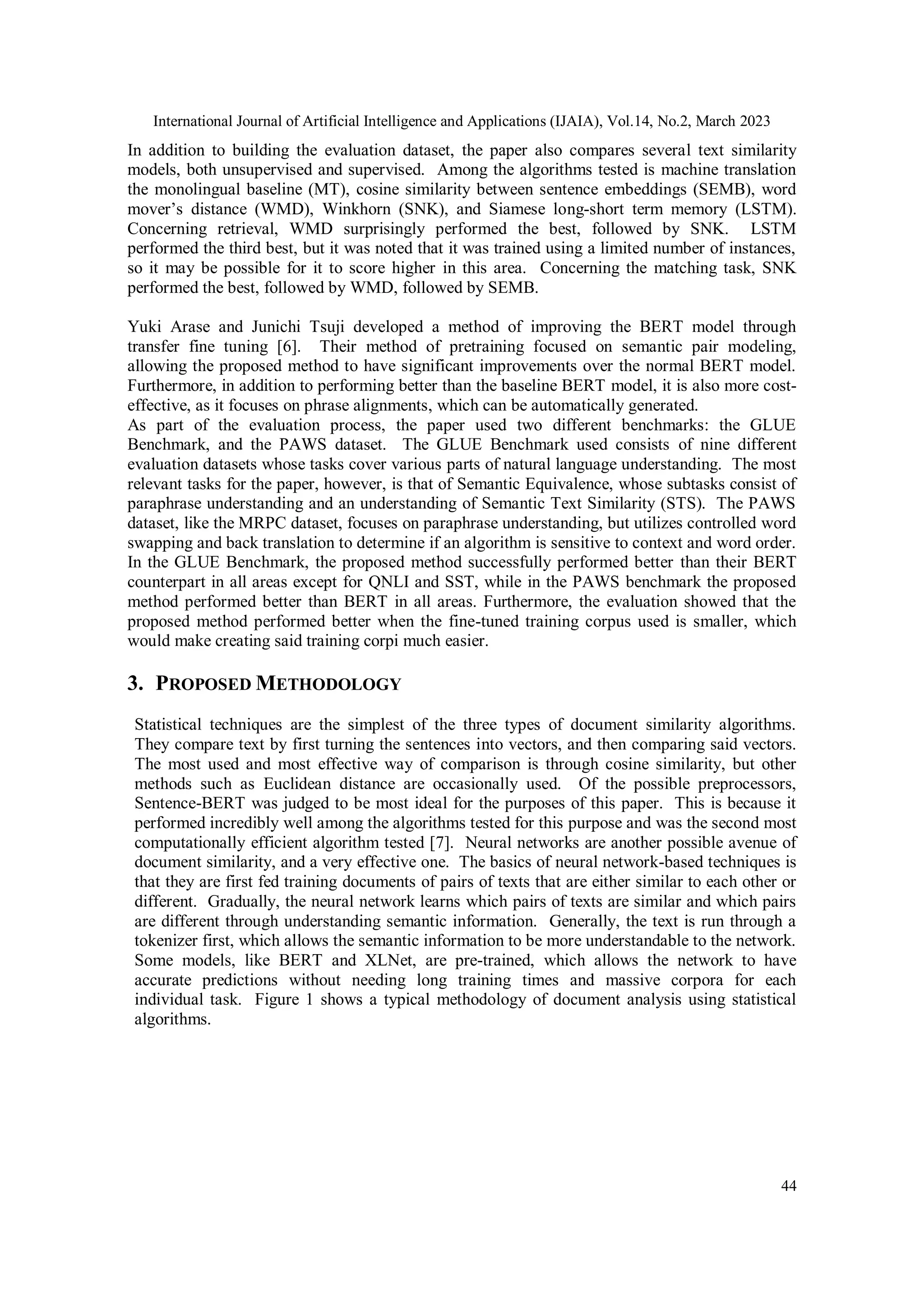 International Journal of Artificial Intelligence and Applications (IJAIA), Vol.14, No.2, March 2023

In addition to building the evaluation dataset, the paper also compares several text similarity models, both unsupervised and supervised. Among the algorithms tested is machine translation the monolingual baseline (MT), cosine similarity between sentence embeddings (SEMB), word mover's distance (WMD), Winkhorn (SNK), and Siamese long-short term memory (LSTM). Concerning retrieval, WMD surprisingly performed the best, followed by SNK. LSTM performed the third best, but it was noted that it was trained using a limited number of instances, so it may be possible for it to score higher in this area. Concerning the matching task, SNK performed the best, followed by WMD, followed by SEMB.

Yuki Arase and Junichi Tsuji developed a method of improving the BERT model through transfer fine tuning [6]. Their method of pretraining focused on semantic pair modeling, allowing the proposed method to have significant improvements over the normal BERT model. Furthermore, in addition to performing better than the baseline BERT model, it is also more cost-effective, as it focuses on phrase alignments, which can be automatically generated.
As part of the evaluation process, the paper used two different benchmarks: the GLUE Benchmark, and the PAWS dataset. The GLUE Benchmark used consists of nine different evaluation datasets whose tasks cover various parts of natural language understanding. The most relevant tasks for the paper, however, is that of Semantic Equivalence, whose subtasks consist of paraphrase understanding and an understanding of Semantic Text Similarity (STS). The PAWS dataset, like the MRPC dataset, focuses on paraphrase understanding, but utilizes controlled word swapping and back translation to determine if an algorithm is sensitive to context and word order. In the GLUE Benchmark, the proposed method successfully performed better than their BERT counterpart in all areas except for QNLI and SST, while in the PAWS benchmark the proposed method performed better than BERT in all areas. Furthermore, the evaluation showed that the proposed method performed better when the fine-tuned training corpus used is smaller, which would make creating said training corpi much easier.

3. PROPOSED METHODOLOGY

Statistical techniques are the simplest of the three types of document similarity algorithms. They compare text by first turning the sentences into vectors, and then comparing said vectors. The most used and most effective way of comparison is through cosine similarity, but other methods such as Euclidean distance are occasionally used. Of the possible preprocessors, Sentence-BERT was judged to be most ideal for the purposes of this paper. This is because it performed incredibly well among the algorithms tested for this purpose and was the second most computationally efficient algorithm tested [7]. Neural networks are another possible avenue of document similarity, and a very effective one. The basics of neural network-based techniques is that they are first fed training documents of pairs of texts that are either similar to each other or different. Gradually, the neural network learns which pairs of texts are similar and which pairs are different through understanding semantic information. Generally, the text is run through a tokenizer first, which allows the semantic information to be more understandable to the network. Some models, like BERT and XLNet, are pre-trained, which allows the network to have accurate predictions without needing long training times and massive corpora for each individual task. Figure 1 shows a typical methodology of document analysis using statistical algorithms.

44